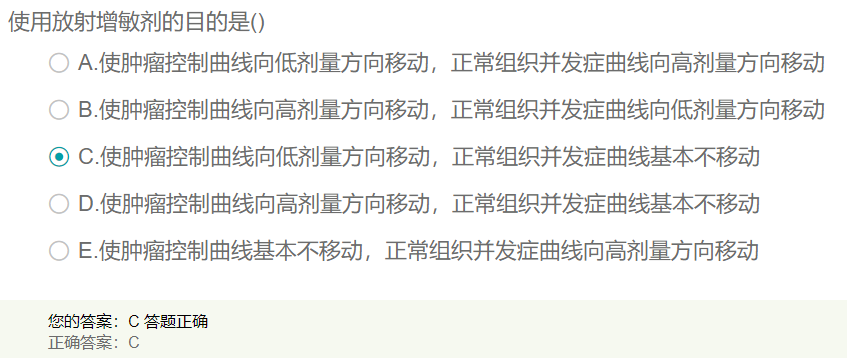 使用放射增敏剂的目的是()

A.使肿瘤控制曲线向低剂量方向移动，正常组织并发症曲线向高剂量方向移动

B.使肿瘤控制曲线向高剂量方向移动，正常组织并发症曲线向低剂量方向移动

C.使肿瘤控制曲线向低剂量方向移动，正常组织并发症曲线基本不移动

D.使肿瘤控制曲线向高剂量方向移动，正常组织并发症曲线基本不移动

E.使肿瘤控制曲线基本不移动，正常组织并发症曲线向高剂量方向移动

您的答案：C 答题正确
正确答案：C